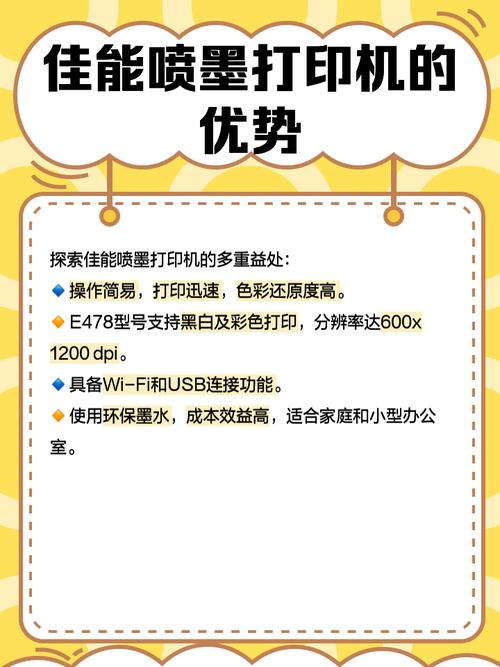 佳能喷墨打印机的优势

探索佳能喷墨打印机的多重益处：

🔹 操作简易，打印迅速，色彩还原度高。

🔸 E478型号支持黑白及彩色打印，分辨率达600x 1200 dpi。

🔹 具备Wi-Fi和USB连接功能。

🔸 使用环保墨水，成本效益高，适合家庭和小型办公室。